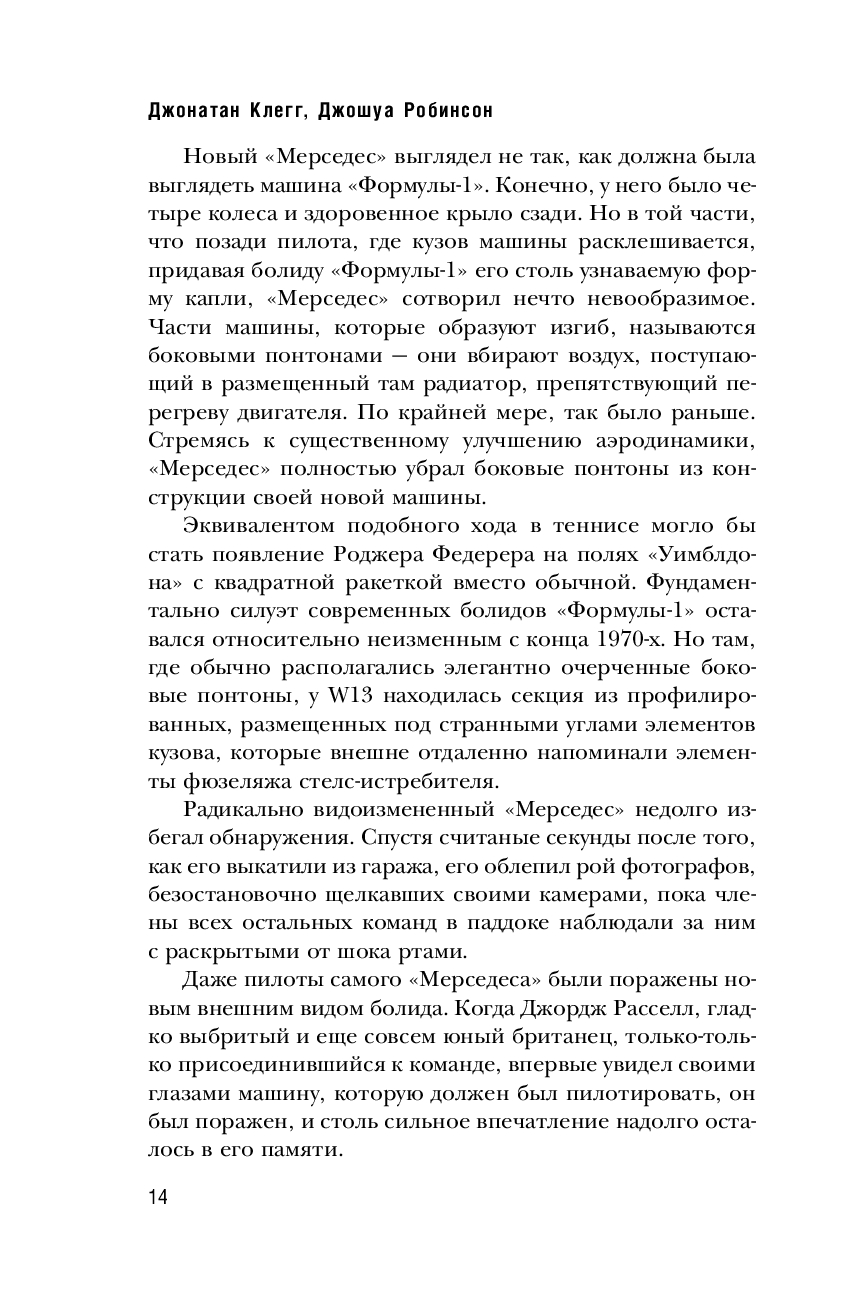 Джонатан Клегг, Джошуа Робинсон

Новый «Мерседес» выглядел не так, как должна была выглядеть машина «Формулы-1». Конечно, у него было четыре колеса и здоровенное крыло сзади. Но в той части, что позади пилота, где кузов машины расклешивается, придавая болиду «Формулы-1» его столь узнаваемую форму капли, «Мерседес» сотворил нечто невообразимое. Части машины, которые образуют изгиб, называются боковыми понтонами — они вбирают воздух, поступающий в размещенный там радиатор, препятствующий перегреву двигателя. По крайней мере, так было раньше. Стремясь к существенному улучшению аэродинамики, «Мерседес» полностью убрал боковые понтоны из конструкции своей новой машины.

Эквивалентом подобного хода в теннисе могло бы стать появление Роджера Федерера на полях «Уимблдона» с квадратной ракеткой вместо обычной. Фундаментально силуэт современных болидов «Формулы-1» оставался относительно неизменным с конца 1970-х. Но там, где обычно располагались элегантно очерченные боковые понтоны, у W13 находилась секция из профилированных, размещенных под странными углами элементов кузова, которые внешне отдаленно напоминали элементы фюзеляжа стелс-истребителя.

Радикально видоизмененный «Мерседес» недолго избегал обнаружения. Спустя считаные секунды после того, как его выкатили из гаража, его облепил рой фотографов, безостановочно щелкавших своими камерами, пока члены всех остальных команд в паддоке наблюдали за ним с раскрытыми от шока ртами.

Даже пилоты самого «Мерседеса» были поражены новым внешним видом болида. Когда Джордж Расселл, гладко выбритый и еще совсем юный британец, только-только присоединившийся к команде, впервые увидел своими глазами машину, которую должен был пилотировать, он был поражен, и столь сильное впечатление надолго осталось в его памяти.

14